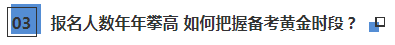 03 报名人数年年攀高 如何把握备考黄金时段？